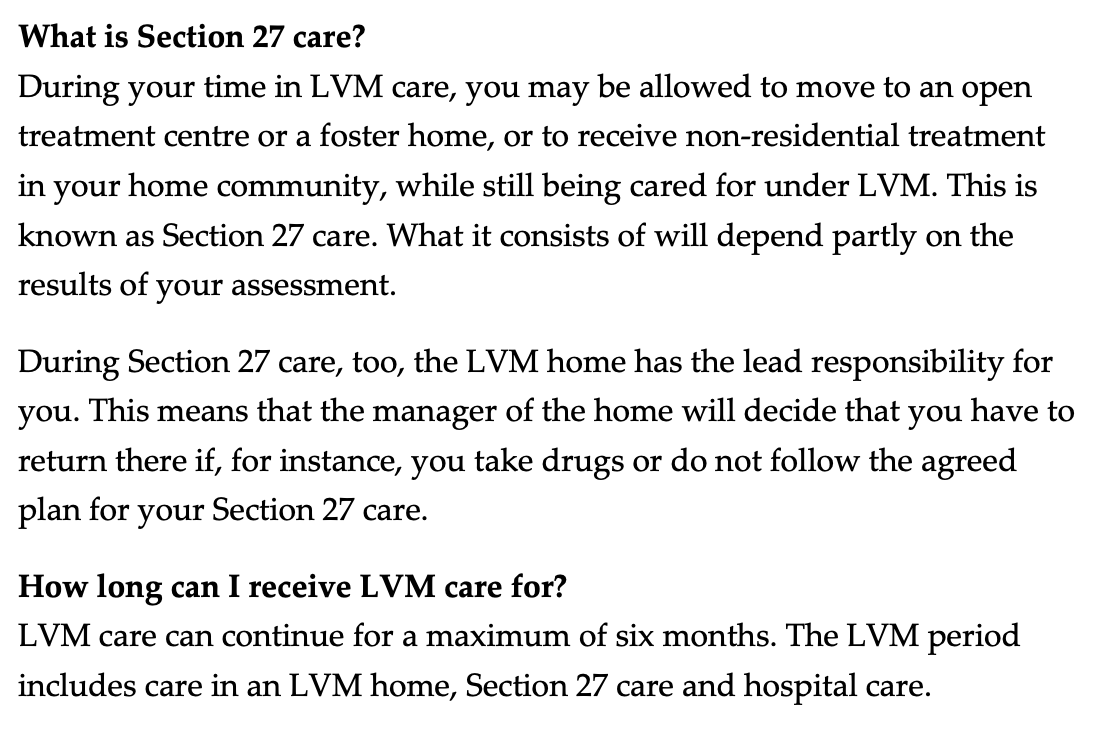 What is Section 27 care?
During your time in LVM care, you may be allowed to move to an open treatment centre or a foster home, or to receive non-residential treatment in your home community, while still being cared for under LVM. This is known as Section 27 care. What it consists of will depend partly on the results of your assessment.

During Section 27 care, too, the LVM home has the lead responsibility for you. This means that the manager of the home will decide that you have to return there if, for instance, you take drugs or do not follow the agreed plan for your Section 27 care.

How long can I receive LVM care for?
LVM care can continue for a maximum of six months. The LVM period includes care in an LVM home, Section 27 care and hospital care.